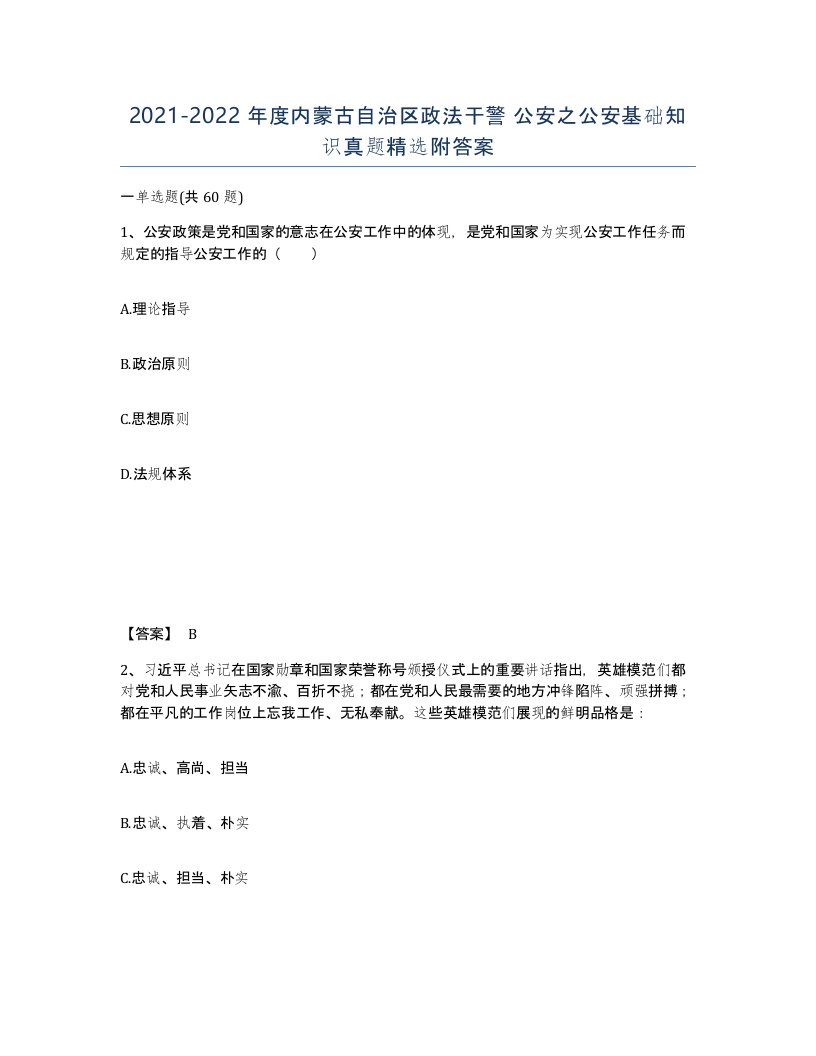 2021-2022 年度内蒙古自治区政法干警 公安之公安基础知识真题精选附答案

一单选题(共 60 题)

1、公安政策是党和国家的意志在公安工作中的体现，是党和国家为实现公安工作任务而规定的指导公安工作的（　　）

A.理论指导

B.政治原则

C.思想原则

D.法规体系

【答案】 B

2、习近平总书记在国家勋章和国家荣誉称号颁授仪式上的重要讲话指出，英雄模范们都对党和人民事业矢志不渝、百折不挠；都在党和人民最需要的地方冲锋陷阵、顽强拼搏；都在平凡的工作岗位上忘我工作、无私奉献。这些英雄模范们展现的鲜明品格是：

A.忠诚、高尚、担当

B.忠诚、执着、朴实

C.忠诚、担当、朴实